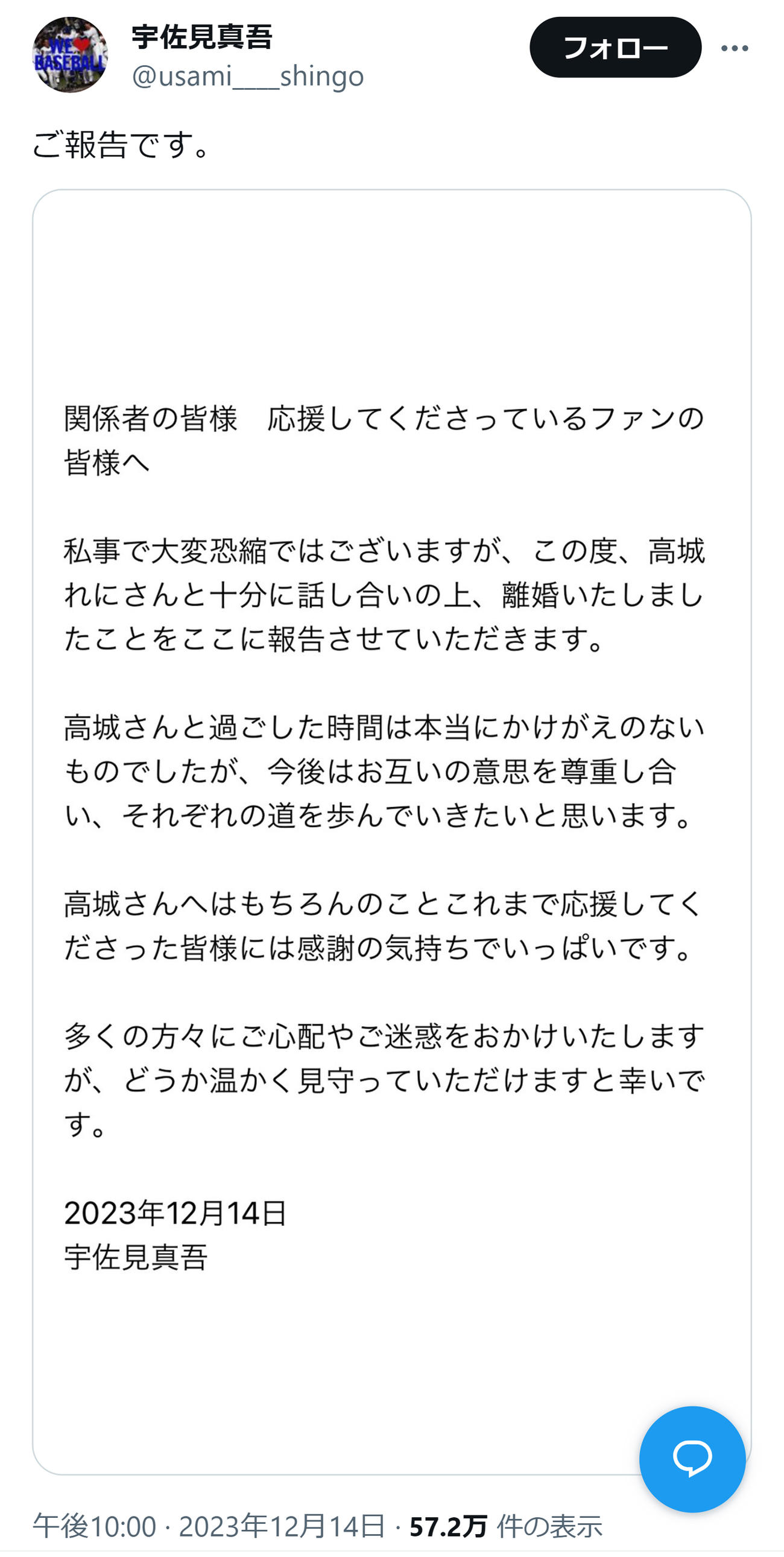 WE BASEBALL

宇佐見真吾
@usami___shingo

フォロー

ご報告です。

関係者の皆様　応援してくださっているファンの皆様へ

私事で大変恐縮ではございますが、この度、高城れにさんと十分に話し合いの上、離婚いたしましたことをここに報告させていただきます。

高城さんと過ごした時間は本当にかけがえのないものでしたが、今後はお互いの意思を尊重し合い、それぞれの道を歩んでいきたいと思います。

高城さんへはもちろんのことこれまで応援してくださった皆様には感謝の気持ちでいっぱいです。

多くの方々にご心配やご迷惑をおかけいたしますが、どうか温かく見守っていただけますと幸いです。

2023年12月14日
宇佐見真吾

午後10:00 · 2023年12月14日 · 57.2万 件の表示